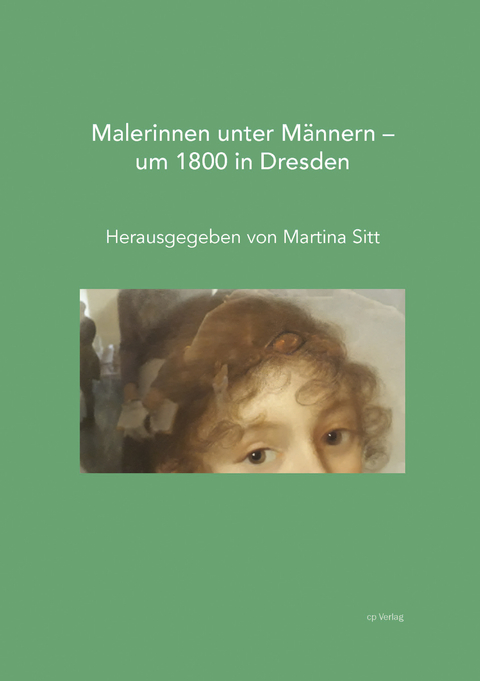 Malerinnen unter Männern – um 1800 in Dresden

Herausgegeben von Martina Sitt

cp Verlag